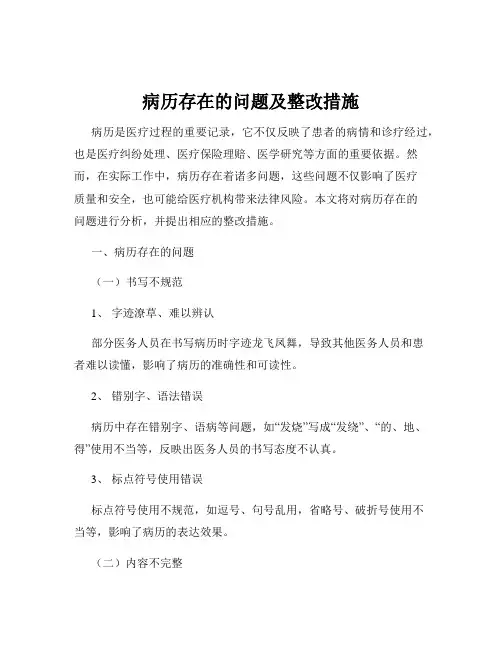 病历存在的问题及整改措施

病历是医疗过程的重要记录，它不仅反映了患者的病情和诊疗经过，也是医疗纠纷处理、医疗保险理赔、医学研究等方面的重要依据。然而，在实际工作中，病历存在着诸多问题，这些问题不仅影响了医疗质量和安全，也可能给医疗机构带来法律风险。本文将对病历存在的问题进行分析，并提出相应的整改措施。

一、病历存在的问题

（一）书写不规范

1、 字迹潦草、难以辨认

部分医务人员在书写病历时字迹龙飞凤舞，导致其他医务人员和患者难以读懂，影响了病历的准确性和可读性。

2、 错别字、语法错误

病历中存在错别字、语病等问题，如“发烧”写成“发绕”、“的、地、得”使用不当等，反映出医务人员的书写态度不认真。

3、 标点符号使用错误

标点符号使用不规范，如逗号、句号乱用，省略号、破折号使用不当等，影响了病历的表达效果。

（二）内容不完整